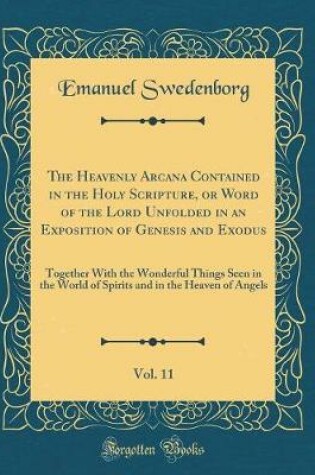 Emanuel Swedenborg

The Heavenly Arcana Contained in the Holy Scripture, or Word of the Lord Unfolded in an Exposition of Genesis and Exodus

Together With the Wonderful Things Seen in the World of Spirits and in the Heaven of Angels

Vol. 11

Forgotten Books